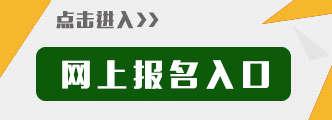 点击进入>>

网上报名入口